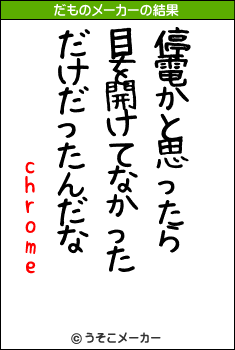 だものメーカーの結果

停電かと思ったら

目を開けてなかった

だけだったんだな

chrome

© うそこメーカー